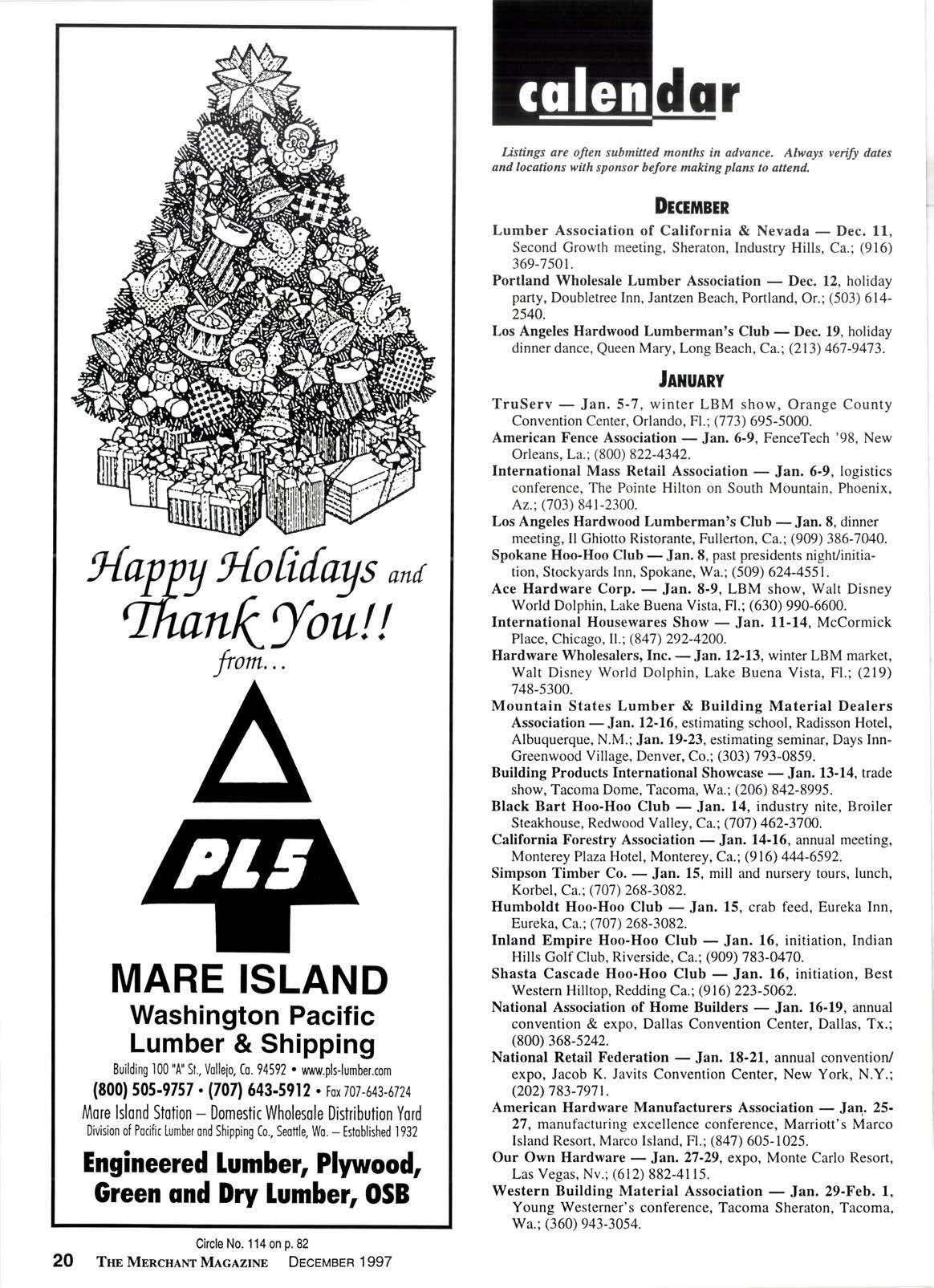 Happy Holidays and Thank You!! from...

PLS

MARE ISLAND
Washington Pacific
Lumber & Shipping

Building 100 "A" St., Vallejo, Ca. 94592 • www.pls-lumber.com
(800) 505-9757 • (707) 643-5912 • Fax 707-643-6724
Mare Island Station – Domestic Wholesale Distribution Yard
Division of Pacific Lumber and Shipping Co., Seattle, Wa. – Established 1932

Engineered Lumber, Plywood, Green and Dry Lumber, OSB

Circle No. 114 on p. 82

20 THE MERCHANT MAGAZINE DECEMBER 1997

calendar

Listings are often submitted months in advance. Always verify dates and locations with sponsor before making plans to attend.

DECEMBER

Lumber Association of California & Nevada — Dec. 11, Second Growth meeting, Sheraton, Industry Hills, Ca.; (916) 369-7501.

Portland Wholesale Lumber Association — Dec. 12, holiday party, Doubletree Inn, Jantzen Beach, Portland, Or.; (503) 614-2540.

Los Angeles Hardwood Lumberman's Club — Dec. 19, holiday dinner dance, Queen Mary, Long Beach, Ca.; (213) 467-9473.

JANUARY

TruServ — Jan. 5-7, winter LBM show, Orange County Convention Center, Orlando, Fl.; (773) 695-5000.

American Fence Association — Jan. 6-9, FenceTech '98, New Orleans, La.; (800) 822-4342.

International Mass Retail Association — Jan. 6-9, logistics conference, The Pointe Hilton on South Mountain, Phoenix, Az.; (703) 841-2300.

Los Angeles Hardwood Lumberman's Club — Jan. 8, dinner meeting, Il Ghiotto Ristorante, Fullerton, Ca.; (909) 386-7040.

Spokane Hoo-Hoo Club — Jan. 8, past presidents night/initiation, Stockyards Inn, Spokane, Wa.; (509) 624-4551.

Ace Hardware Corp. — Jan. 8-9, LBM show, Walt Disney World Dolphin, Lake Buena Vista, Fl.; (630) 990-6600.

International Housewares Show — Jan. 11-14, McCormick Place, Chicago, Il.; (847) 292-4200.

Hardware Wholesalers, Inc. — Jan. 12-13, winter LBM market, Walt Disney World Dolphin, Lake Buena Vista, Fl.; (219) 748-5300.

Mountain States Lumber & Building Material Dealers Association — Jan. 12-16, estimating school, Radisson Hotel, Albuquerque, N.M.; Jan. 19-23, estimating seminar, Days Inn-Greenwood Village, Denver, Co.; (303) 793-0859.

Building Products International Showcase — Jan. 13-14, trade show, Tacoma Dome, Tacoma, Wa.; (206) 842-8995.

Black Bart Hoo-Hoo Club — Jan. 14, industry nite, Broiler Steakhouse, Redwood Valley, Ca.; (707) 462-3700.

California Forestry Association — Jan. 14-16, annual meeting, Monterey Plaza Hotel, Monterey, Ca.; (916) 444-6592.

Simpson Timber Co. — Jan. 15, mill and nursery tours, lunch, Korbel, Ca.; (707) 268-3082.

Humboldt Hoo-Hoo Club — Jan. 15, crab feed, Eureka Inn, Eureka, Ca.; (707) 268-3082.

Inland Empire Hoo-Hoo Club — Jan. 16, initiation, Indian Hills Golf Club, Riverside, Ca.; (909) 783-0470.

Shasta Cascade Hoo-Hoo Club — Jan. 16, initiation, Best Western Hilltop, Redding Ca.; (916) 223-5062.

National Association of Home Builders — Jan. 16-19, annual convention & expo, Dallas Convention Center, Dallas, Tx.; (800) 368-5242.

National Retail Federation — Jan. 18-21, annual convention/expo, Jacob K. Javits Convention Center, New York, N.Y.; (202) 783-7971.

American Hardware Manufacturers Association — Jan. 25-27, manufacturing excellence conference, Marriott's Marco Island Resort, Marco Island, Fl.; (847) 605-1025.

Our Own Hardware — Jan. 27-29, expo, Monte Carlo Resort, Las Vegas, Nv.; (612) 882-4115.

Western Building Material Association — Jan. 29-Feb. 1, Young Westerner's conference, Tacoma Sheraton, Tacoma, Wa.; (360) 943-3054.